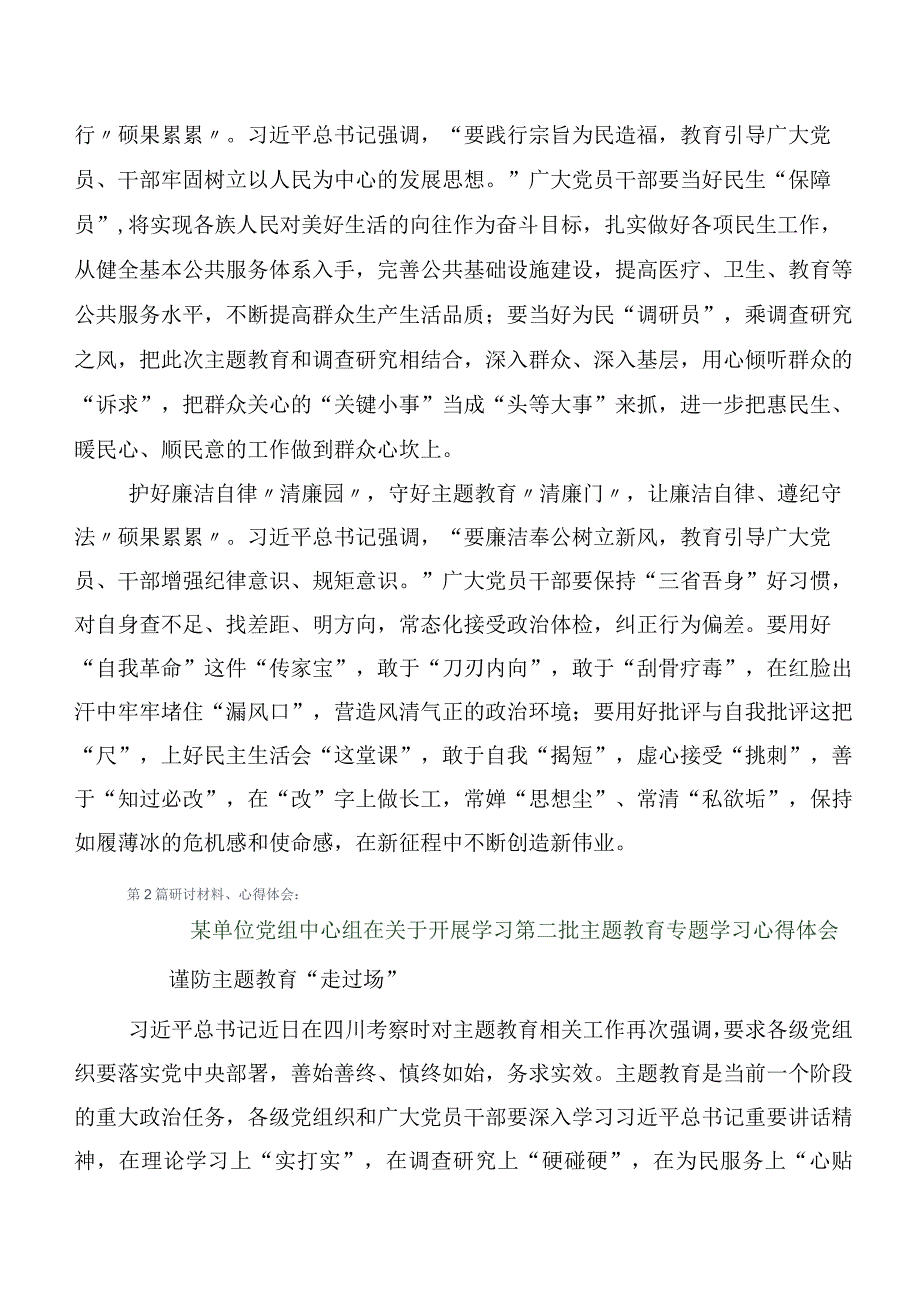 行〃硕果累累〃。习近平总书记强调，“要践行宗旨为民造福，教育引导广大党员、干部牢固树立以人民为中心的发展思想。”广大党员干部要当好民生“保障员”，将实现各族人民对美好生活的向往作为奋斗目标，扎实做好各项民生工作，从健全基本公共服务体系入手，完善公共基础设施建设，提高医疗、卫生、教育等公共服务水平，不断提高群众生产生活品质；要当好为民“调研员”，乘调查研究之风，把此次主题教育和调查研究相结合，深入群众、深入基层，用心倾听群众的“诉求”，把群众关心的“关键小事”当成“头等大事”来抓，进一步把惠民生、暖民心、顺民意的工作做到群众心坎上。

护好廉洁自律〃清廉园〃，守好主题教育〃清廉门〃，让廉洁自律、遵纪守法〃硕果累累〃。习近平总书记强调，“要廉洁奉公树立新风，教育引导广大党员、干部增强纪律意识、规矩意识。”广大党员干部要保持“三省吾身”好习惯，对自身查不足、找差距、明方向，常态化接受政治体检，纠正行为偏差。要用好“自我革命”这件“传家宝”，敢于“刀刃内向”，敢于“刮骨疗毒”，在红脸出汗中牢牢堵住“漏风口”，营造风清气正的政治环境；要用好批评与自我批评这把“尺”，上好民主生活会“这堂课”，敢于自我“揭短”，虚心接受“挑刺”，善于“知过必改”，在“改”字上做长工，常婵“思想尘”、常清“私欲垢”，保持如履薄冰的危机感和使命感，在新征程中不断创造新伟业。

第2篇研讨材料、心得体会：

某单位党组中心组在关于开展学习第二批主题教育专题学习心得体会

谨防主题教育“走过场”

习近平总书记近日在四川考察时对主题教育相关工作再次强调，要求各级党组织要落实党中央部署，善始善终、慎终如始，务求实效。主题教育是当前一个阶段的重大政治任务，各级党组织和广大党员干部要深入学习习近平总书记重要讲话精神，在理论学习上“实打实”，在调查研究上“硬碰硬”，在为民服务上“心贴